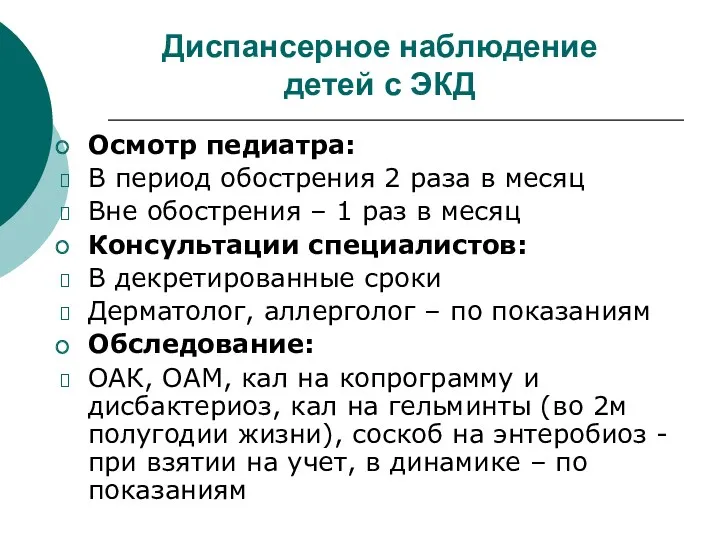 Диспансерное наблюдение детей с ЭКД

Осмотр педиатра:
В период обострения 2 раза в месяц
Вне обострения – 1 раз в месяц
Консультации специалистов:
В декретированные сроки
Дерматолог, аллерголог – по показаниям
Обследование:
ОАК, ОАМ, кал на копрограмму и дисбактериоз, кал на гельминты (во 2м полугодии жизни), соскоб на энтеробиоз - при взятии на учет, в динамике – по показаниям